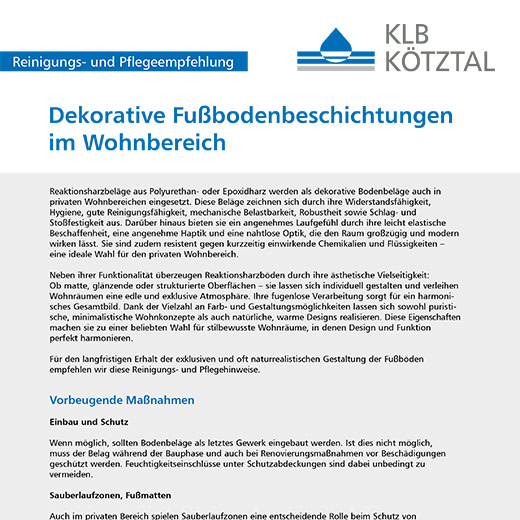 Reinigungs- und Pflegeempfehlung

KLB KÖTZTAL

Dekorative Fußbodenbeschichtungen im Wohnbereich

Reaktionsharzbeläge aus Polyurethan- oder Epoxidharz werden als dekorative Bodenbeläge auch in privaten Wohnbereichen eingesetzt. Diese Beläge zeichnen sich durch ihre Widerstandsfähigkeit, Hygiene, gute Reinigungsfähigkeit, mechanische Belastbarkeit, Robustheit sowie Schlag- und Stoßfestigkeit aus. Darüber hinaus bieten sie ein angenehmes Laufgefühl durch ihre leicht elastische Beschaffenheit, eine angenehme Haptik und eine nahtlose Optik, die den Raum großzügig und modern wirken lässt. Sie sind zudem resistent gegen kurzzeitig einwirkende Chemikalien und Flüssigkeiten – eine ideale Wahl für den privaten Wohnbereich.

Neben ihrer Funktionalität überzeugen Reaktionsharzböden durch ihre ästhetische Vielseitigkeit: Ob matte, glänzende oder strukturierte Oberflächen – sie lassen sich individuell gestalten und verleihen Wohnräumen eine edle und exklusive Atmosphäre. Ihre fugenlose Verarbeitung sorgt für ein harmonisches Gesamtbild. Dank der Vielzahl an Farb- und Gestaltungsmöglichkeiten lassen sich sowohl puristische, minimalistische Wohnkonzepte als auch natürliche, warme Designs realisieren. Diese Eigenschaften machen sie zu einer beliebten Wahl für stilbewusste Wohnräume, in denen Design und Funktion perfekt harmonieren.

Für den langfristigen Erhalt der exklusiven und oft naturrealistischen Gestaltung der Fußböden empfehlen wir diese Reinigungs- und Pflegehinweise.

Vorbeugende Maßnahmen

Einbau und Schutz

Wenn möglich, sollten Bodenbeläge als letztes Gewerk eingebaut werden. Ist dies nicht möglich, muss der Belag während der Bauphase und auch bei Renovierungsmaßnahmen vor Beschädigungen geschützt werden. Feuchtigkeitseinschlüsse unter Schutzabdeckungen sind dabei unbedingt zu vermeiden.

Sauberlaufzonen, Fußmatten

Auch im privaten Bereich spielen Sauberlaufzonen eine entscheidende Rolle beim Schutz von